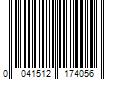 0 041512 174056